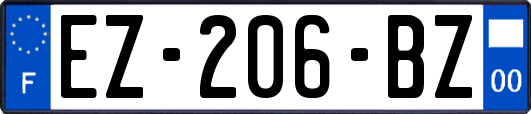 F
EZ-206-BZ
00